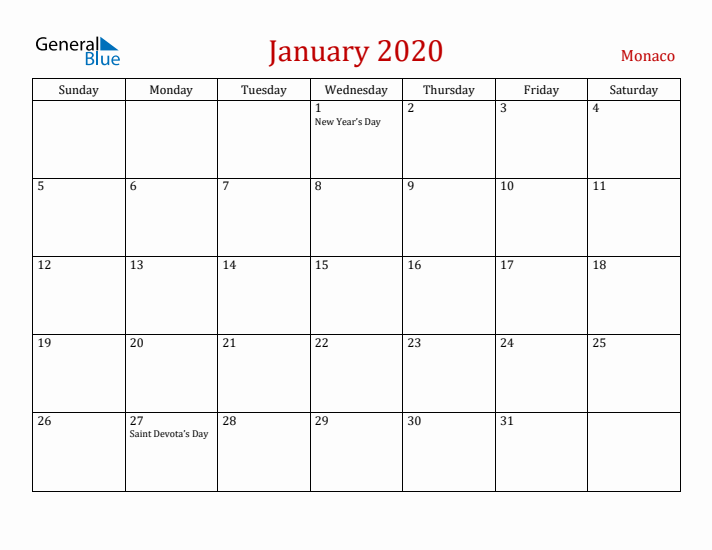 General Blue

January 2020

Monaco

| Sunday | Monday | Tuesday | Wednesday | Thursday | Friday | Saturday |
|---|---|---|---|---|---|---|
| | | | 1 New Year's Day | 2 | 3 | 4 |
| 5 | 6 | 7 | 8 | 9 | 10 | 11 |
| 12 | 13 | 14 | 15 | 16 | 17 | 18 |
| 19 | 20 | 21 | 22 | 23 | 24 | 25 |
| 26 | 27 Saint Devota's Day | 28 | 29 | 30 | 31 | |